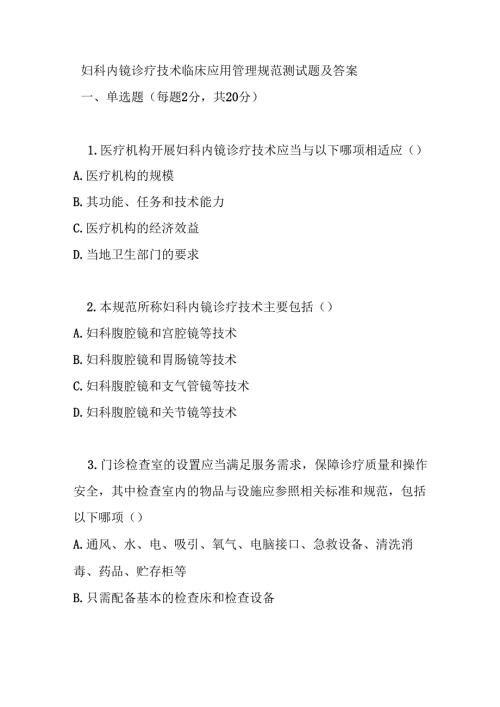 妇科内镜诊疗技术临床应用管理规范测试题及答案

一、单选题（每题2分，共20分）

1.医疗机构开展妇科内镜诊疗技术应当与以下哪项相适应（）

A.医疗机构的规模

B.其功能、任务和技术能力

C.医疗机构的经济效益

D.当地卫生部门的要求

2.本规范所称妇科内镜诊疗技术主要包括（）

A.妇科腹腔镜和宫腔镜等技术

B.妇科腹腔镜和胃肠镜等技术

C.妇科腹腔镜和支气管镜等技术

D.妇科腹腔镜和关节镜等技术

3.门诊检查室的设置应当满足服务需求，保障诊疗质量和操作安全，其中检查室内的物品与设施应参照相关标准和规范，包括以下哪项（）

A.通风、水、电、吸引、氧气、电脑接口、急救设备、清洗消毒、药品、贮存柜等

B.只需配备基本的检查床和检查设备